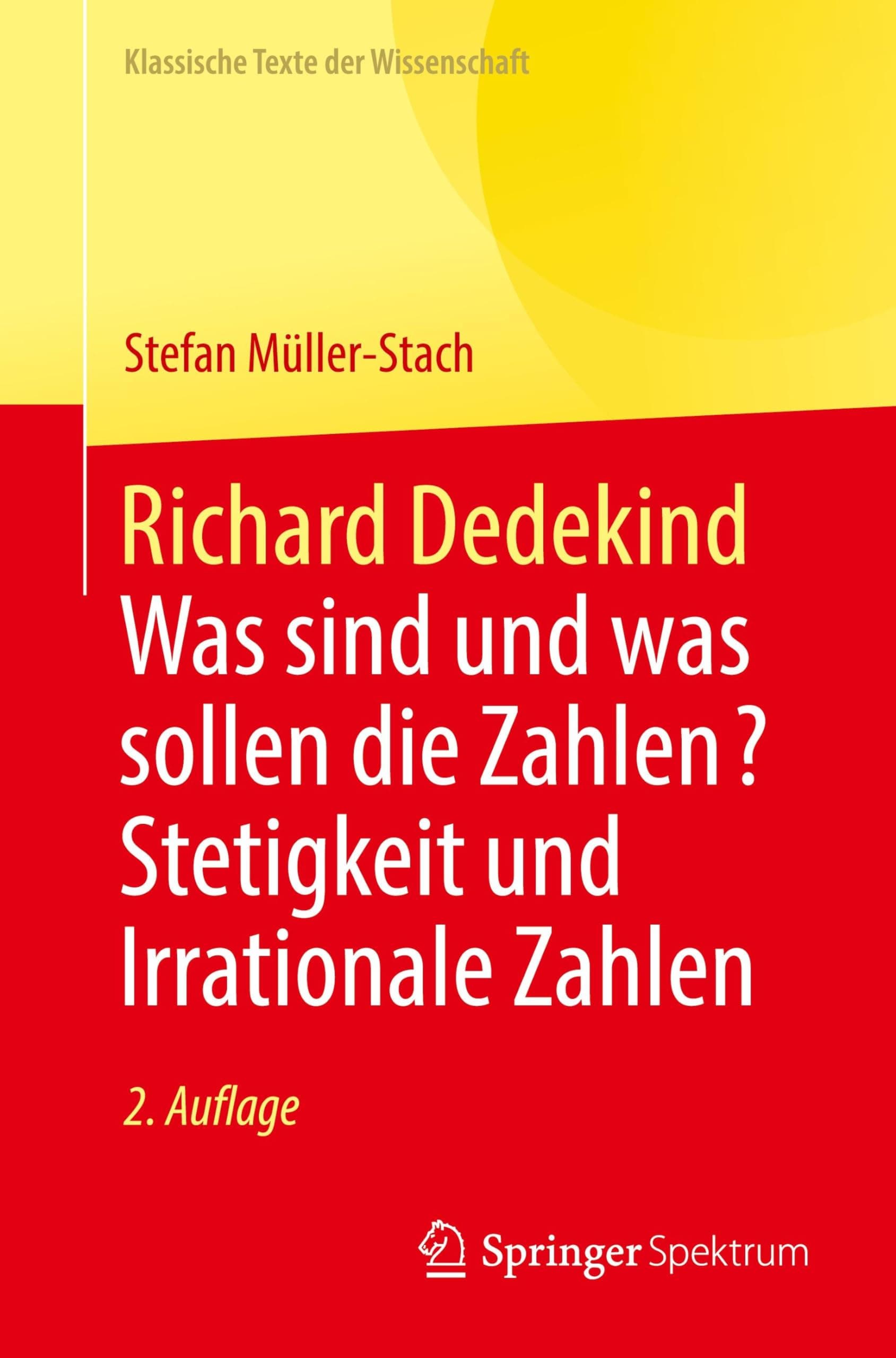 Klassische Texte der Wissenschaft

Stefan Müller-Stach

Richard Dedekind
Was sind und was sollen die Zahlen ?
Stetigkeit und Irrationale Zahlen

2. Auflage

Springer Spektrum